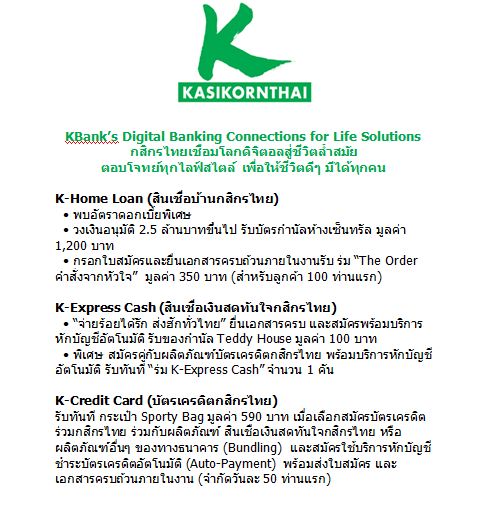 K

KASIKORNTHAI

KBank's Digital Banking Connections for Life Solutions
กสิกรไทยเชื่อมโลกดิจิตอลสู่ชีวิตล้ำสมัย
ตอบโจทย์ทุกไลฟ์สไตล์ เพื่อให้ชีวิตดีๆ มีได้ทุกคน

K-Home Loan (สินเชื่อบ้านกสิกรไทย)
• พบอัตราดอกเบี้ยพิเศษ
• วงเงินอนุมัติ 2.5 ล้านบาทขึ้นไป รับบัตรกำนัลห้างเซ็นทรัล มูลค่า 1,200 บาท
• กรอกใบสมัครและยื่นเอกสารครบถ้วนภายในงานรับ ร่ม "The Order คำสั่งจากหัวใจ" มูลค่า 350 บาท (สำหรับลูกค้า 100 ท่านแรก)

K-Express Cash (สินเชื่อเงินสดทันใจกสิกรไทย)
• "จ่ายร้อยได้รัก ส่งฮักทั่วไทย" ยื่นเอกสารครบ และสมัครพร้อมบริการหักบัญชีอัตโนมัติ รับของกำนัล Teddy House มูลค่า 100 บาท
• พิเศษ สมัครคู่กับผลิตภัณฑ์บัตรเครดิตกสิกรไทย พร้อมบริการหักบัญชีอัตโนมัติ รับทันที "ร่ม K-Express Cash" จำนวน 1 คัน

K-Credit Card (บัตรเครดิตกสิกรไทย)
รับทันที กระเป๋า Sporty Bag มูลค่า 590 บาท เมื่อเลือกสมัครบัตรเครดิตร่วมกสิกรไทย ร่วมกับผลิตภัณฑ์ สินเชื่อเงินสดทันใจกสิกรไทย หรือ ผลิตภัณฑ์อื่นๆ ของทางธนาคาร (Bundling) และสมัครใช้บริการหักบัญชีชำระบัตรเครดิตอัตโนมัติ (Auto-Payment) พร้อมส่งใบสมัคร และเอกสารครบถ้วนภายในงาน (จำกัดวันละ 50 ท่านแรก)